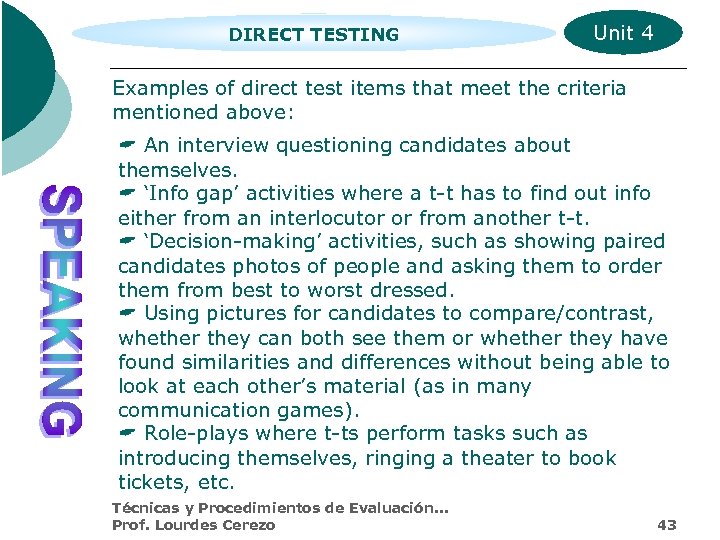 DIRECT TESTING

Unit 4

SPEAKING

Examples of direct test items that meet the criteria mentioned above:

☛ An interview questioning candidates about themselves.
☛ 'Info gap' activities where a t-t has to find out info either from an interlocutor or from another t-t.
☛ 'Decision-making' activities, such as showing paired candidates photos of people and asking them to order them from best to worst dressed.
☛ Using pictures for candidates to compare/contrast, whether they can both see them or whether they have found similarities and differences without being able to look at each other's material (as in many communication games).
☛ Role-plays where t-ts perform tasks such as introducing themselves, ringing a theater to book tickets, etc.

Técnicas y Procedimientos de Evaluación...
Prof. Lourdes Cerezo

43